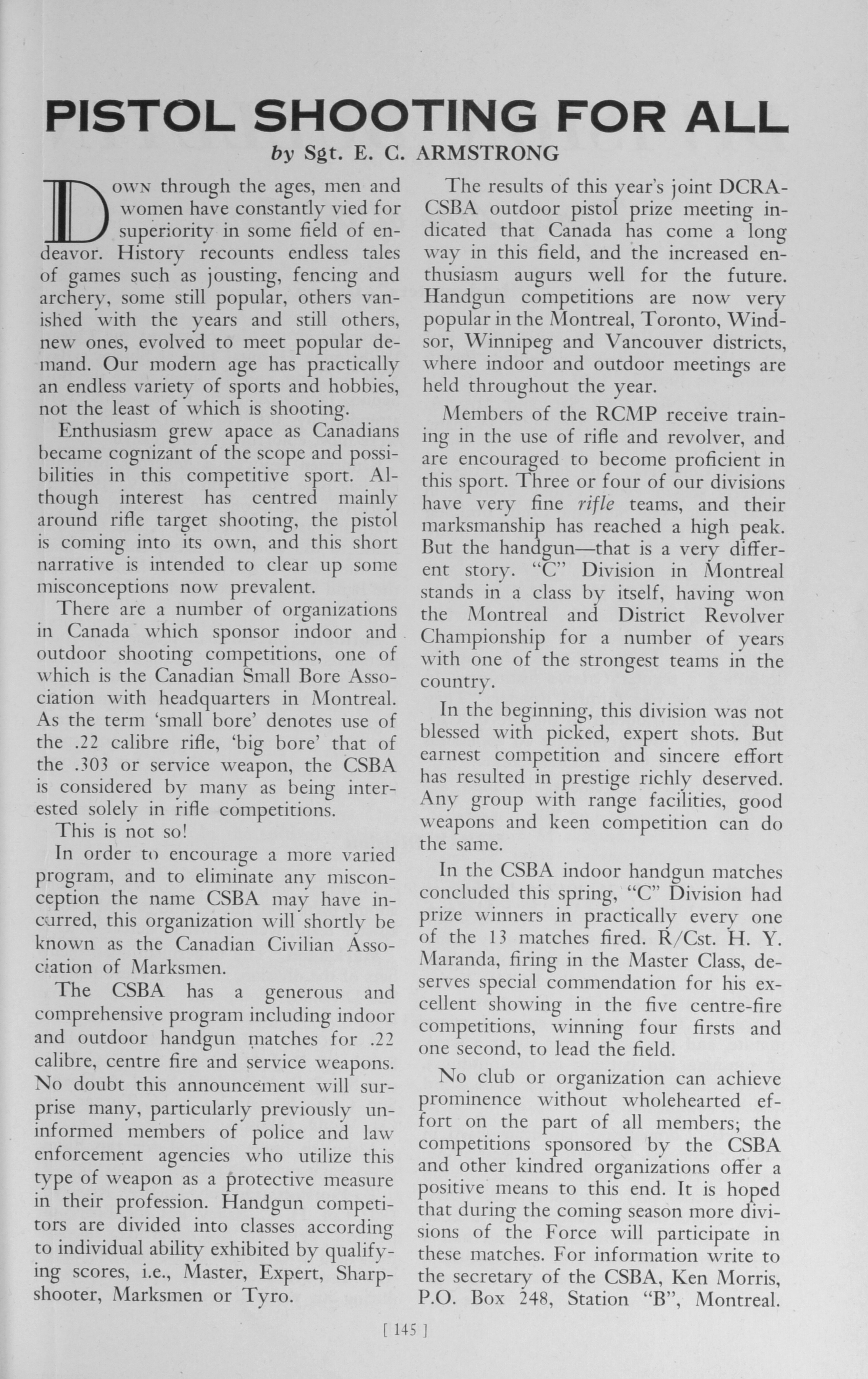 PISTOL SHOOTING FOR ALL

by Sgt. E. C. ARMSTRONG

Down through the ages, men and women have constantly vied for superiority in some field of endeavor. History recounts endless tales of games such as jousting, fencing and archery, some still popular, others vanished with the years and still others, new ones, evolved to meet popular demand. Our modern age has practically an endless variety of sports and hobbies, not the least of which is shooting.

Enthusiasm grew apace as Canadians became cognizant of the scope and possibilities in this competitive sport. Although interest has centred mainly around rifle target shooting, the pistol is coming into its own, and this short narrative is intended to clear up some misconceptions now prevalent.

There are a number of organizations in Canada which sponsor indoor and outdoor shooting competitions, one of which is the Canadian Small Bore Association with headquarters in Montreal. As the term 'small bore' denotes use of the .22 calibre rifle, 'big bore' that of the .303 or service weapon, the CSBA is considered by many as being interested solely in rifle competitions.

This is not so!

In order to encourage a more varied program, and to eliminate any misconception the name CSBA may have incurred, this organization will shortly be known as the Canadian Civilian Association of Marksmen.

The CSBA has a generous and comprehensive program including indoor and outdoor handgun matches for .22 calibre, centre fire and service weapons. No doubt this announcement will surprise many, particularly previously uninformed members of police and law enforcement agencies who utilize this type of weapon as a protective measure in their profession. Handgun competitors are divided into classes according to individual ability exhibited by qualifying scores, i.e., Master, Expert, Sharpshooter, Marksmen or Tyro.

The results of this year's joint DCRA-CSBA outdoor pistol prize meeting indicated that Canada has come a long way in this field, and the increased enthusiasm augurs well for the future. Handgun competitions are now very popular in the Montreal, Toronto, Windsor, Winnipeg and Vancouver districts, where indoor and outdoor meetings are held throughout the year.

Members of the RCMP receive training in the use of rifle and revolver, and are encouraged to become proficient in this sport. Three or four of our divisions have very fine rifle teams, and their marksmanship has reached a high peak. But the handgun—that is a very different story. "C" Division in Montreal stands in a class by itself, having won the Montreal and District Revolver Championship for a number of years with one of the strongest teams in the country.

In the beginning, this division was not blessed with picked, expert shots. But earnest competition and sincere effort has resulted in prestige richly deserved. Any group with range facilities, good weapons and keen competition can do the same.

In the CSBA indoor handgun matches concluded this spring, "C" Division had prize winners in practically every one of the 13 matches fired. R/Cst. H. Y. Maranda, firing in the Master Class, deserves special commendation for his excellent showing in the five centre-fire competitions, winning four firsts and one second, to lead the field.

No club or organization can achieve prominence without wholehearted effort on the part of all members; the competitions sponsored by the CSBA and other kindred organizations offer a positive means to this end. It is hoped that during the coming season more divisions of the Force will participate in these matches. For information write to the secretary of the CSBA, Ken Morris, P.O. Box 248, Station "B", Montreal.

[ 145 ]